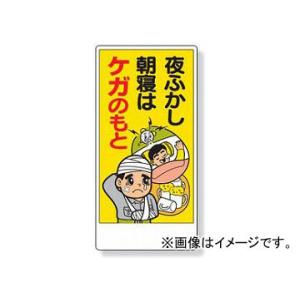 夜ふかし
朝寝は
ケガのもと

※画像はイメージです。